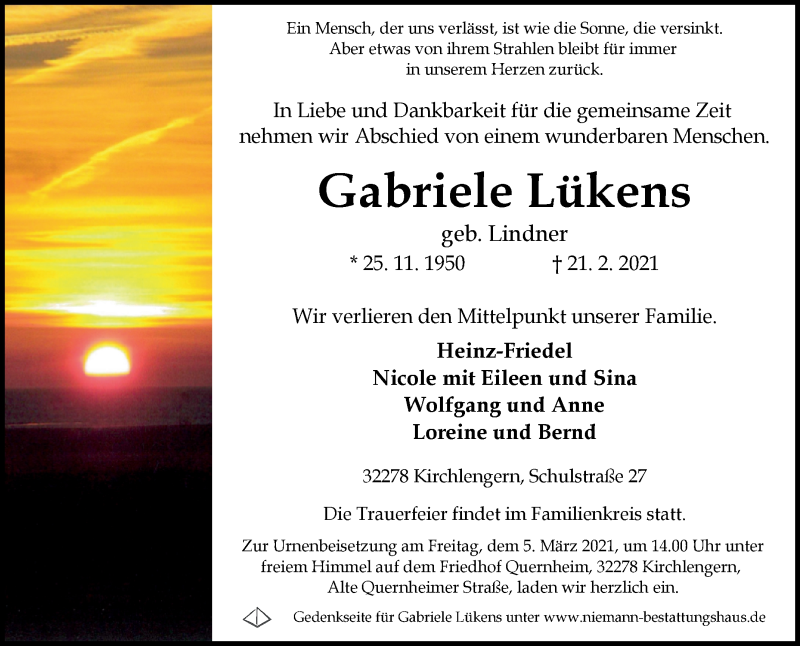 Ein Mensch, der uns verlässt, ist wie die Sonne, die versinkt.
Aber etwas von ihrem Strahlen bleibt für immer
in unserem Herzen zurück.

In Liebe und Dankbarkeit für die gemeinsame Zeit
nehmen wir Abschied von einem wunderbaren Menschen.

Gabriele Lükens

geb. Lindner

* 25. 11. 1950 † 21. 2. 2021

Wir verlieren den Mittelpunkt unserer Familie.

Heinz-Friedel
Nicole mit Eileen und Sina
Wolfgang und Anne
Loreine und Bernd

32278 Kirchlengern, Schulstraße 27

Die Trauerfeier findet im Familienkreis statt.

Zur Urnenbeisetzung am Freitag, dem 5. März 2021, um 14.00 Uhr unter freiem Himmel auf dem Friedhof Quernheim, 32278 Kirchlengern, Alte Quernheimer Straße, laden wir herzlich ein.

Gedenkseite für Gabriele Lükens unter www.niemann-bestattungshaus.de